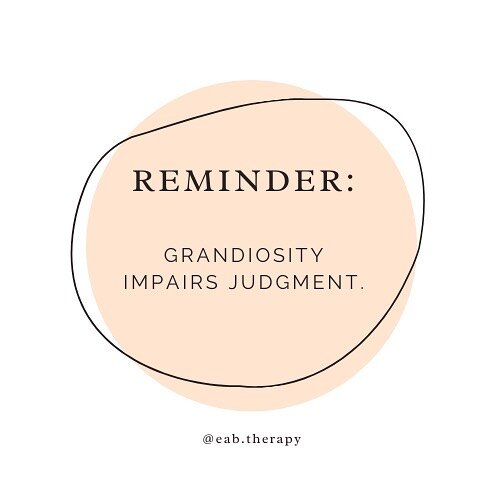 REMINDER:

GRANDIOSITY IMPAIRS JUDGMENT.

@eab.therapy